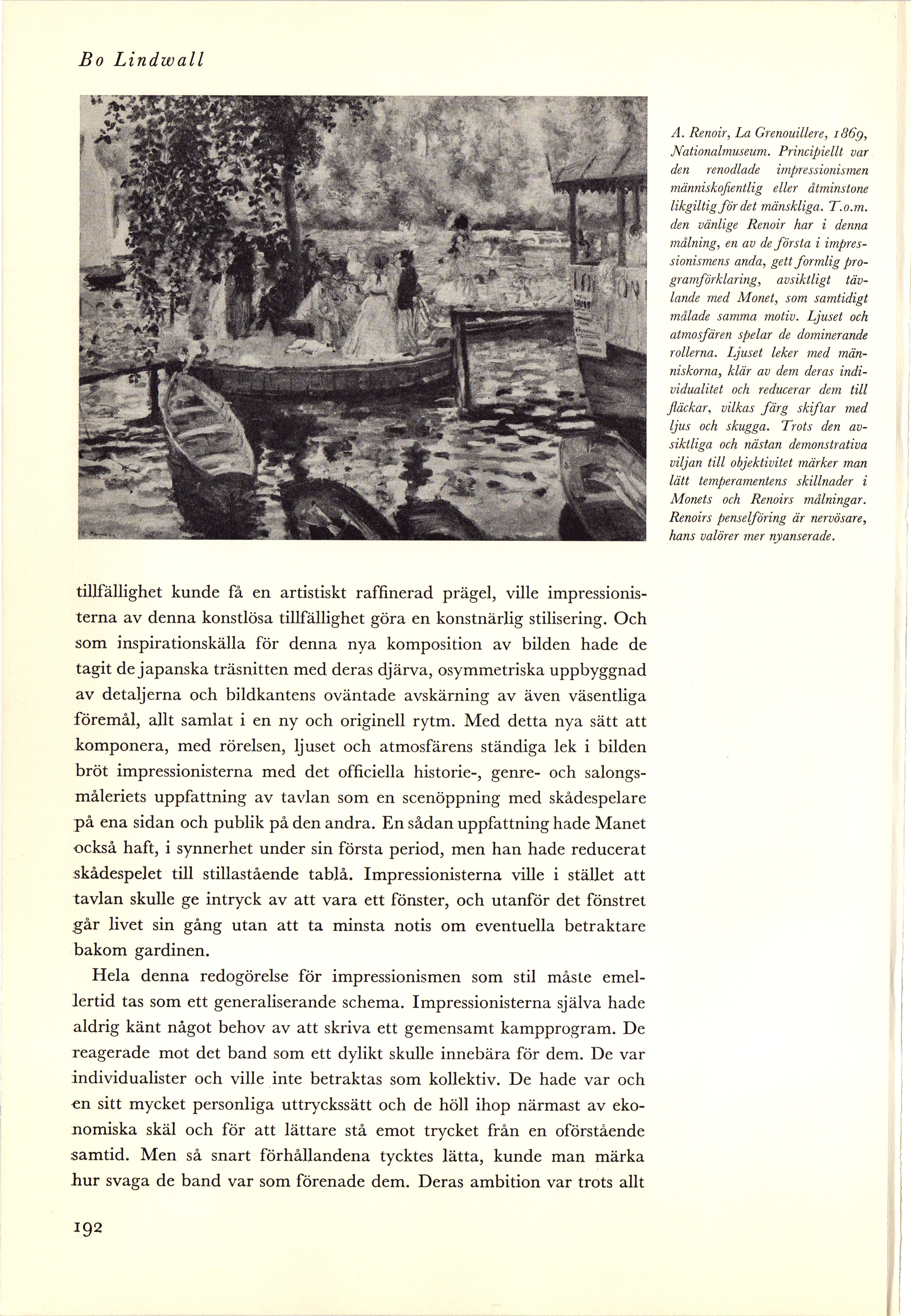 Bo Lindwall

A. Renoir, La Grenouillere, 1869, Nationalmuseum. Principiellt var den renodlade impressionismen människofientlig eller åtminstone likgiltig för det mänskliga. T.o.m. den vänlige Renoir har i denna målning, en av de första i impressionismens anda, gett formlig programförklaring, avsiktligt tävlande med Monet, som samtidigt målade samma motiv. Ljuset och atmosfären spelar de dominerande rollerna. Ljuset leker med människorna, klär av dem deras individualitet och reducerar dem till fläckar, vilkas färg skiftar med ljus och skugga. Trots den avsiktliga och nästan demonstrativa viljan till objektivitet märker man lätt temperamentens skillnader i Monets och Renoirs målningar. Renoirs penselföring är nervösare, hans valörer mer nyanserade.

tillfällighet kunde få en artistiskt raffinerad prägel, ville impressionisterna av denna konstlösa tillfällighet göra en konstnärlig stilisering. Och som inspirationskälla för denna nya komposition av bilden hade de tagit de japanska träsnitten med deras djärva, osymmetriska uppbyggnad av detaljerna och bildkantens oväntade avskärning av även väsentliga föremål, allt samlat i en ny och originell rytm. Med detta nya sätt att komponera, med rörelsen, ljuset och atmosfärens ständiga lek i bilden bröt impressionisterna med det officiella historie-, genre- och salongsmåleriets uppfattning av tavlan som en scenöppning med skådespelare på ena sidan och publik på den andra. En sådan uppfattning hade Manet också haft, i synnerhet under sin första period, men han hade reducerat skådespelet till stillastående tablå. Impressionisterna ville i stället att tavlan skulle ge intryck av att vara ett fönster, och utanför det fönstret går livet sin gång utan att ta minsta notis om eventuella betraktare bakom gardinen.

Hela denna redogörelse för impressionismen som stil måste emellertid tas som ett generaliserande schema. Impressionisterna själva hade aldrig känt något behov av att skriva ett gemensamt kampprogram. De reagerade mot det band som ett dylikt skulle innebära för dem. De var individualister och ville inte betraktas som kollektiv. De hade var och en sitt mycket personliga uttryckssätt och de höll ihop närmast av ekonomiska skäl och för att lättare stå emot trycket från en oförstående samtid. Men så snart förhållandena tycktes lätta, kunde man märka hur svaga de band var som förenade dem. Deras ambition var trots allt

192